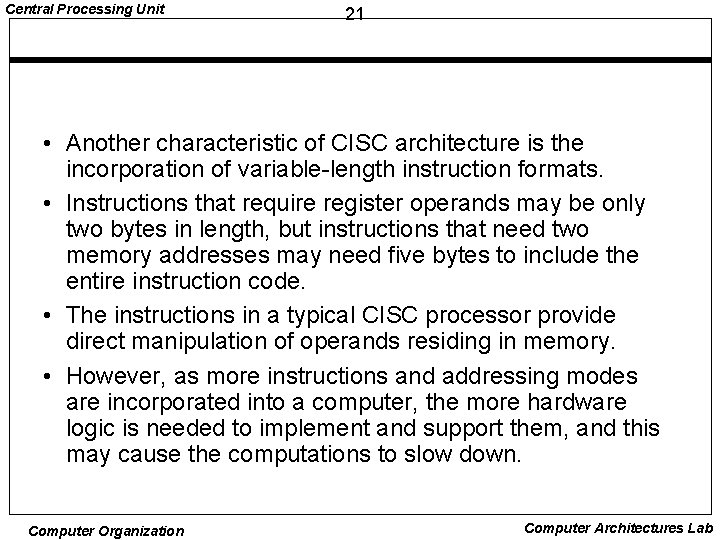 Central Processing Unit

21

• Another characteristic of CISC architecture is the incorporation of variable-length instruction formats.

• Instructions that require register operands may be only two bytes in length, but instructions that need two memory addresses may need five bytes to include the entire instruction code.

• The instructions in a typical CISC processor provide direct manipulation of operands residing in memory.

• However, as more instructions and addressing modes are incorporated into a computer, the more hardware logic is needed to implement and support them, and this may cause the computations to slow down.

Computer Organization

Computer Architectures Lab